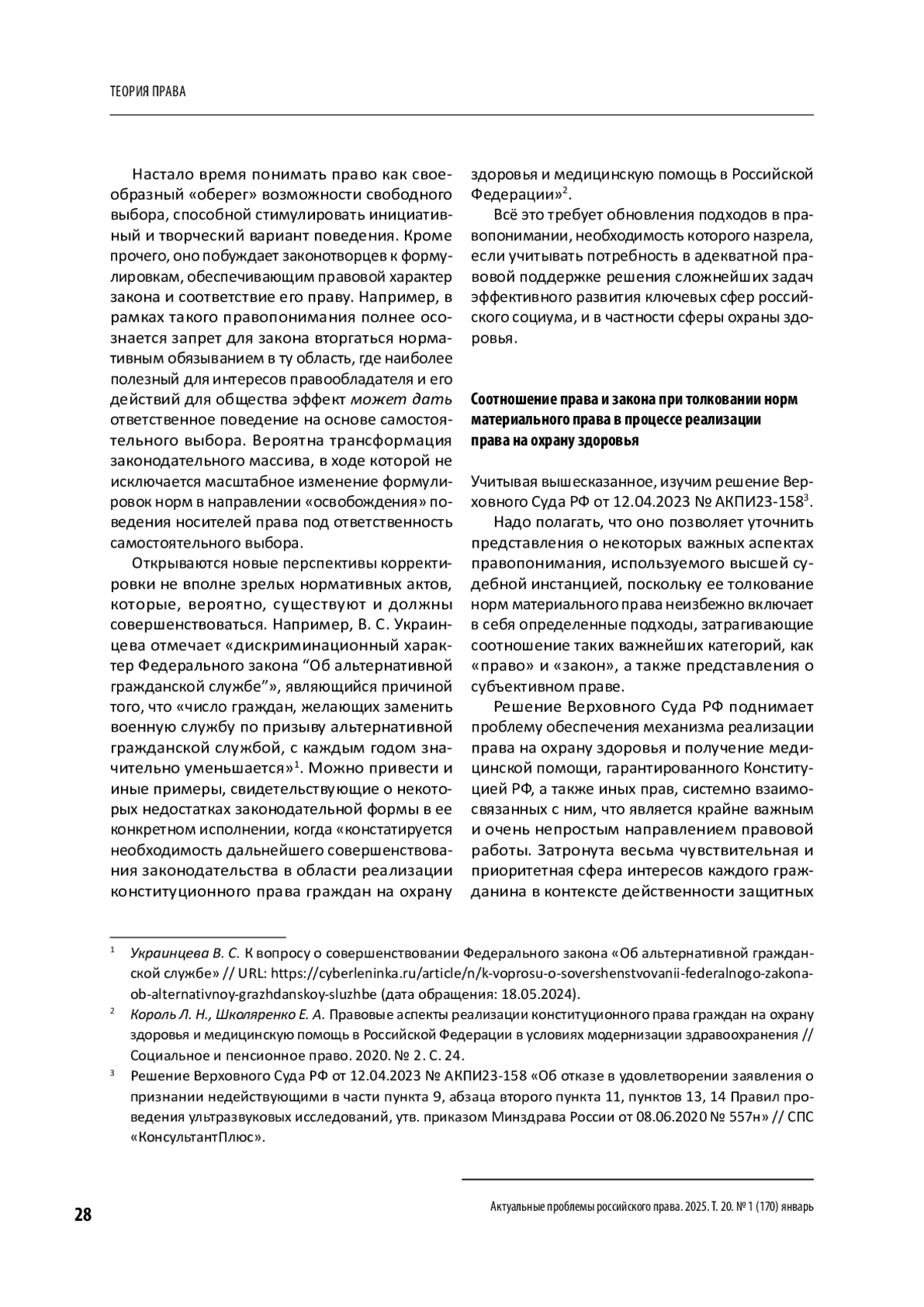 ТЕОРИЯ ПРАВА

Настало время понимать право как своеобразный «оберег» возможности свободного выбора, способной стимулировать инициативный и творческий вариант поведения. Кроме прочего, оно побуждает законотворцев к формулировкам, обеспечивающим правовой характер закона и соответствие его праву. Например, в рамках такого правопонимания полнее осознается запрет для закона вторгаться нормативным обязыванием в ту область, где наиболее полезный для интересов правообладателя и его действий для общества эффект может дать ответственное поведение на основе самостоятельного выбора. Вероятна трансформация законодательного массива, в ходе которой не исключается масштабное изменение формулировок норм в направлении «освобождения» поведения носителей права под ответственность самостоятельного выбора.

Открываются новые перспективы корректировки не вполне зрелых нормативных актов, которые, вероятно, существуют и должны совершенствоваться. Например, В. С. Украинцева отмечает «дискриминационный характер Федерального закона “Об альтернативной гражданской службе”», являющийся причиной того, что «число граждан, желающих заменить военную службу по призыву альтернативной гражданской службой, с каждым годом значительно уменьшается»$^1$. Можно привести и иные примеры, свидетельствующие о некоторых недостатках законодательной формы в ее конкретном исполнении, когда «констатируется необходимость дальнейшего совершенствования законодательства в области реализации конституционного права граждан на охрану здоровья и медицинскую помощь в Российской Федерации»$^2$.

Всё это требует обновления подходов в правопонимании, необходимость которого назрела, если учитывать потребность в адекватной правовой поддержке решения сложнейших задач эффективного развития ключевых сфер российского социума, и в частности сферы охраны здоровья.

Соотношение права и закона при толковании норм материального права в процессе реализации права на охрану здоровья

Учитывая вышесказанное, изучим решение Верховного Суда РФ от 12.04.2023 № АКПИ23-158$^3$.

Надо полагать, что оно позволяет уточнить представления о некоторых важных аспектах правопонимания, используемого высшей судебной инстанцией, поскольку ее толкование норм материального права неизбежно включает в себя определенные подходы, затрагивающие соотношение таких важнейших категорий, как «право» и «закон», а также представления о субъективном праве.

Решение Верховного Суда РФ поднимает проблему обеспечения механизма реализации права на охрану здоровья и получение медицинской помощи, гарантированного Конституцией РФ, а также иных прав, системно взаимосвязанных с ним, что является крайне важным и очень непростым направлением правовой работы. Затронута весьма чувствительная и приоритетная сфера интересов каждого гражданина в контексте действенности защитных

$^1$ Украинцева В. С. К вопросу о совершенствовании Федерального закона «Об альтернативной гражданской службе» // URL: https://cyberleninka.ru/article/n/k-voprosu-o-sovershenstvovanii-federalnogo-zakona-ob-alternativnoy-grazhdanskoy-sluzhbe (дата обращения: 18.05.2024).

$^2$ Король Л. Н., Школяренко Е. А. Правовые аспекты реализации конституционного права граждан на охрану здоровья и медицинскую помощь в Российской Федерации в условиях модернизации здравоохранения // Социальное и пенсионное право. 2020. № 2. С. 24.

$^3$ Решение Верховного Суда РФ от 12.04.2023 № АКПИ23-158 «Об отказе в удовлетворении заявления о признании недействующими в части пункта 9, абзаца второго пункта 11, пунктов 13, 14 Правил проведения ультразвуковых исследований, утв. приказом Минздрава России от 08.06.2020 № 557н» // СПС «КонсультантПлюс».

28

Актуальные проблемы российского права. 2025. Т. 20. № 1 (170) январь